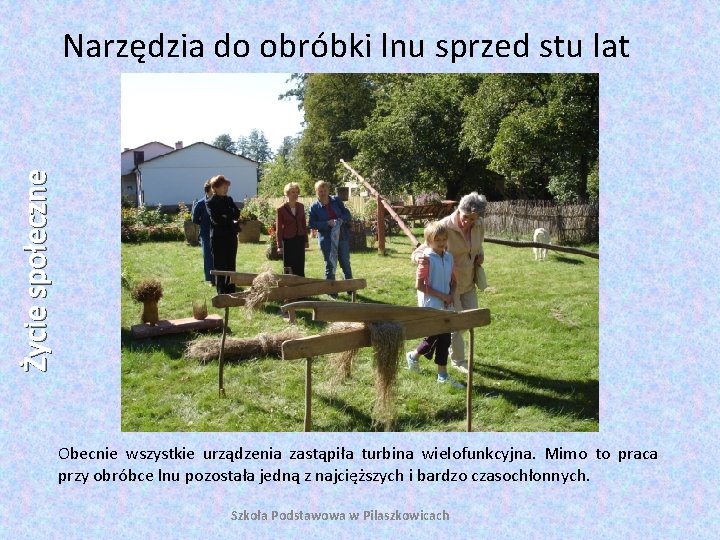 Narzędzia do obróbki lnu sprzed stu lat

Życie społeczne

Obecnie wszystkie urządzenia zastąpiła turbina wielofunkcyjna. Mimo to praca przy obróbce lnu pozostała jedną z najcięższych i bardzo czasochłonnych.

Szkoła Podstawowa w Pilaszkowicach